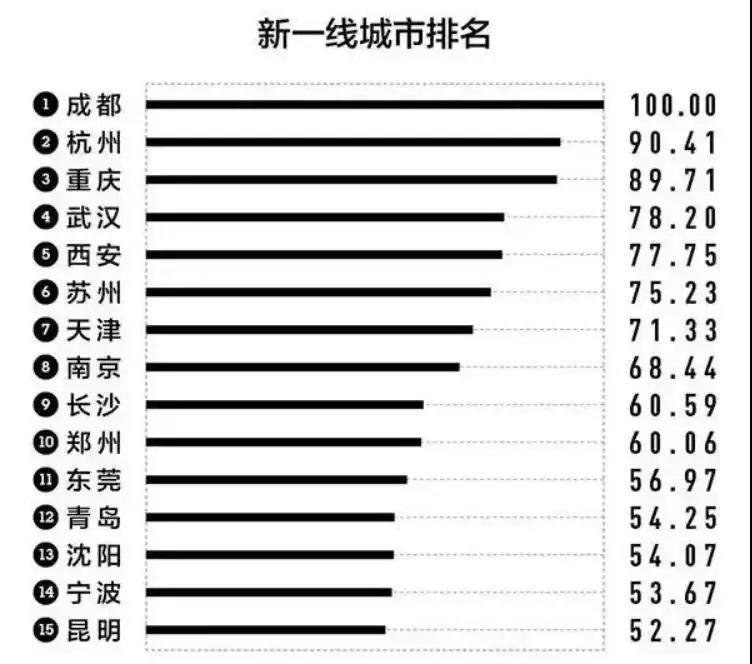 新一线城市排名

❶ 成都 100.00
❷ 杭州 90.41
❸ 重庆 89.71
❹ 武汉 78.20
❺ 西安 77.75
❻ 苏州 75.23
❼ 天津 71.33
❽ 南京 68.44
❾ 长沙 60.59
❿ 郑州 60.06
⓫ 东莞 56.97
⓬ 青岛 54.25
⓭ 沈阳 54.07
⓮ 宁波 53.67
⓯ 昆明 52.27